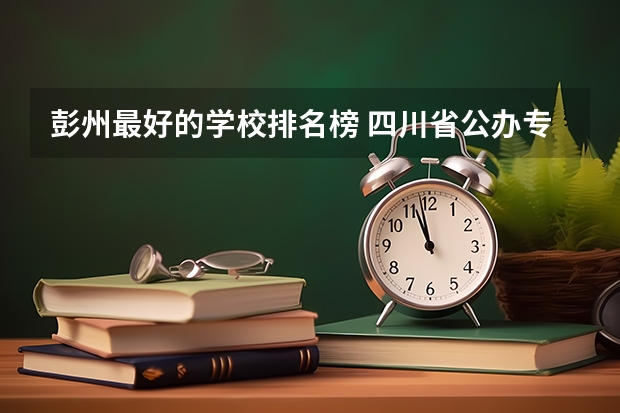 彭州最好的学校排名榜 四川省公办专

12
1
2
3
4
5
6
7
8
9
10
11